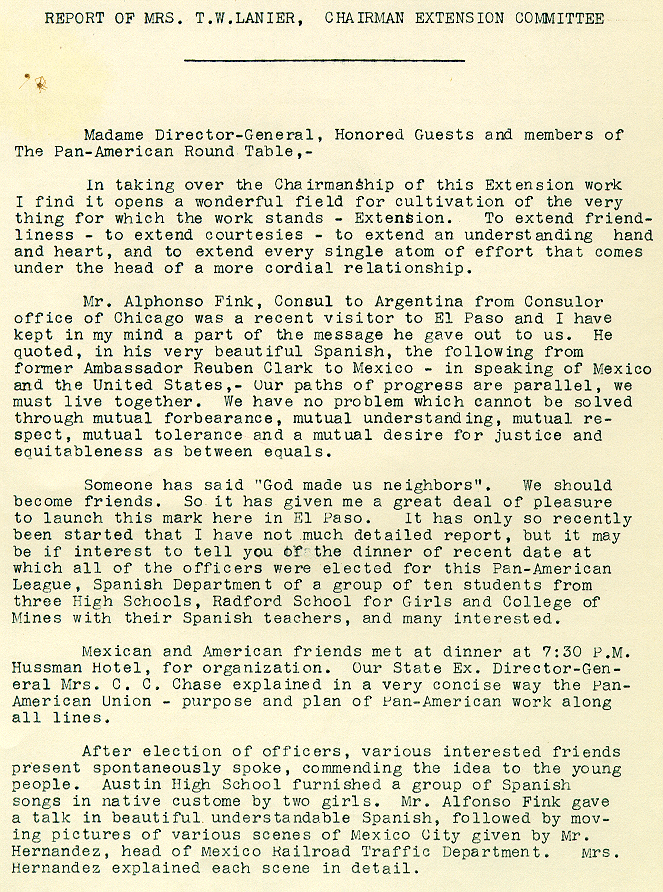 REPORT OF MRS. T.W.LANIER, CHAIRMAN EXTENSION COMMITTEE

Madame Director-General, Honored Guests and members of The Pan-American Round Table,-

In taking over the Chairmanship of this Extension work I find it opens a wonderful field for cultivation of the very thing for which the work stands - Extension. To extend friendliness - to extend courtesies - to extend an understanding hand and heart, and to extend every single atom of effort that comes under the head of a more cordial relationship.

Mr. Alphonso Fink, Consul to Argentina from Consulor office of Chicago was a recent visitor to El Paso and I have kept in my mind a part of the message he gave out to us. He quoted, in his very beautiful Spanish, the following from former Ambassador Reuben Clark to Mexico - in speaking of Mexico and the United States,- Our paths of progress are parallel, we must live together. We have no problem which cannot be solved through mutual forbearance, mutual understanding, mutual respect, mutual tolerance and a mutual desire for justice and equitableness as between equals.

Someone has said "God made us neighbors". We should become friends. So it has given me a great deal of pleasure to launch this mark here in El Paso. It has only so recently been started that I have not much detailed report, but it may be if interest to tell you of the dinner of recent date at which all of the officers were elected for this Pan-American League, Spanish Department of a group of ten students from three High Schools, Radford School for Girls and College of Mines with their Spanish teachers, and many interested.

Mexican and American friends met at dinner at 7:30 P.M. Hussman Hotel, for organization. Our State Ex. Director-General Mrs. C. C. Chase explained in a very concise way the Pan-American Union - purpose and plan of Pan-American work along all lines.

After election of officers, various interested friends present spontaneously spoke, commending the idea to the young people. Austin High School furnished a group of Spanish songs in native custome by two girls. Mr. Alfonso Fink gave a talk in beautiful understandable Spanish, followed by moving pictures of various scenes of Mexico City given by Mr. Hernandez, head of Mexico Railroad Traffic Department. Mrs. Hernandez explained each scene in detail.